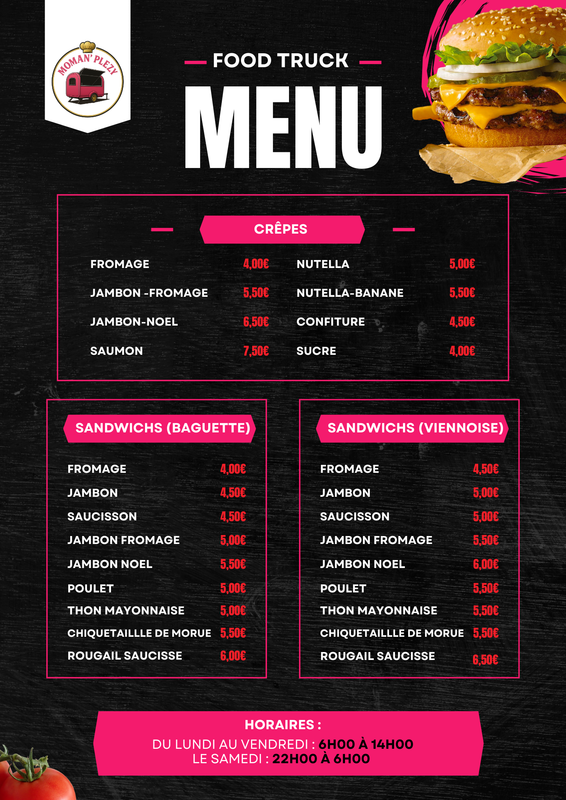 MOMAN' PLEZY

FOOD TRUCK

MENU

CRÊPES

FROMAGE 4,00€
JAMBON -FROMAGE 5,50€
JAMBON-NOEL 6,50€
SAUMON 7,50€

NUTELLA 5,00€
NUTELLA-BANANE 5,50€
CONFITURE 4,50€
SUCRE 4,00€

SANDWICHS (BAGUETTE)

FROMAGE 4,00€
JAMBON 4,50€
SAUCISSON 4,50€
JAMBON FROMAGE 5,00€
JAMBON NOEL 5,50€
POULET 5,00€
THON MAYONNAISE 5,00€
CHIQUETAILLLE DE MORUE 5,50€
ROUGAIL SAUCISSE 6,00€

SANDWICHS (VIENNOISE)

FROMAGE 4,50€
JAMBON 5,00€
SAUCISSON 5,00€
JAMBON FROMAGE 5,50€
JAMBON NOEL 6,00€
POULET 5,50€
THON MAYONNAISE 5,50€
CHIQUETAILLLE DE MORUE 5,50€
ROUGAIL SAUCISSE 6,50€

HORAIRES :
DU LUNDI AU VENDREDI : 6H00 À 14H00
LE SAMEDI : 22H00 À 6H00